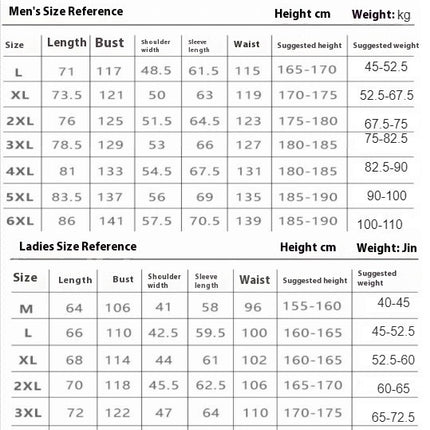 Men's Size Reference Height cm Weight: kg

| Size | Length | Bust | Shoulder width | Sleeve length | Waist | Suggested height | Suggested weight |
|---|---|---|---|---|---|---|---|
| L | 71 | 117 | 48.5 | 61.5 | 115 | 165-170 | 45-52.5 |
| XL | 73.5 | 121 | 50 | 63 | 119 | 170-175 | 52.5-67.5 |
| 2XL | 76 | 125 | 51.5 | 64.5 | 123 | 175-180 | 67.5-75 |
| 3XL | 78.5 | 129 | 53 | 66 | 127 | 180-185 | 75-82.5 |
| 4XL | 81 | 133 | 54.5 | 67.5 | 131 | 180-185 | 82.5-90 |
| 5XL | 83.5 | 137 | 56 | 69 | 135 | 185-190 | 90-100 |
| 6XL | 86 | 141 | 57.5 | 70.5 | 139 | 185-190 | 100-110 |

Ladies Size Reference Height cm Weight: Jin

| Size | Length | Bust | Shoulder width | Sleeve length | Waist | Suggested height | Suggested weight |
|---|---|---|---|---|---|---|---|
| M | 64 | 106 | 41 | 58 | 96 | 155-160 | 40-45 |
| L | 66 | 110 | 42.5 | 59.5 | 100 | 160-165 | 45-52.5 |
| XL | 68 | 114 | 44 | 61 | 102 | 160-165 | 52.5-60 |
| 2XL | 70 | 118 | 45.5 | 62.5 | 106 | 165-170 | 60-65 |
| 3XL | 72 | 122 | 47 | 64 | 110 | 170-175 | 65-72.5 |